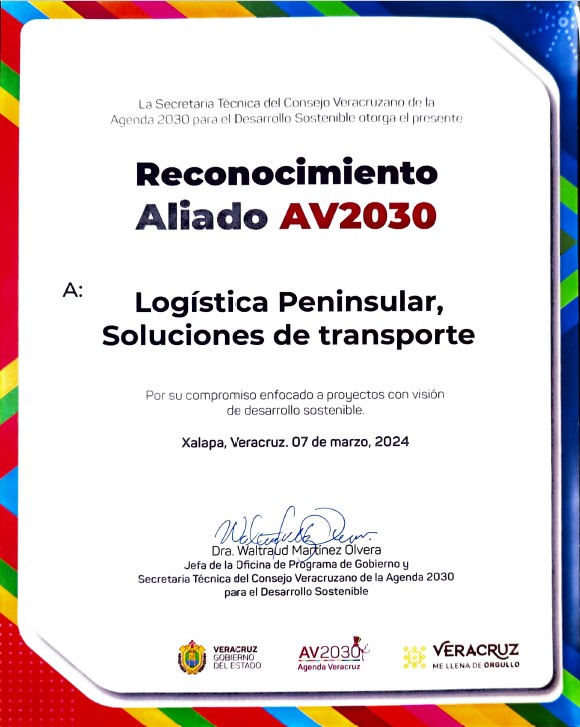 La Secretaria Técnica del Consejo Veracruzano de la Agenda 2030 para el Desarrollo Sostenible otorga el presente

Reconocimiento
Aliado AV2030

A:

Logística Peninsular,
Soluciones de transporte

Por su compromiso enfocado a proyectos con visión de desarrollo sostenible.

Xalapa, Veracruz. 07 de marzo, 2024

Dra. Waltraud Martínez Olvera
Jefa de la Oficina de Programa de Gobierno y
Secretaria Técnica del Consejo Veracruzano de la Agenda 2030
para el Desarrollo Sostenible

VERACRUZ GOBIERNO DEL ESTADO

AV2030 Agenda Veracruz

VERACRUZ ME LLENA DE ORGULLO